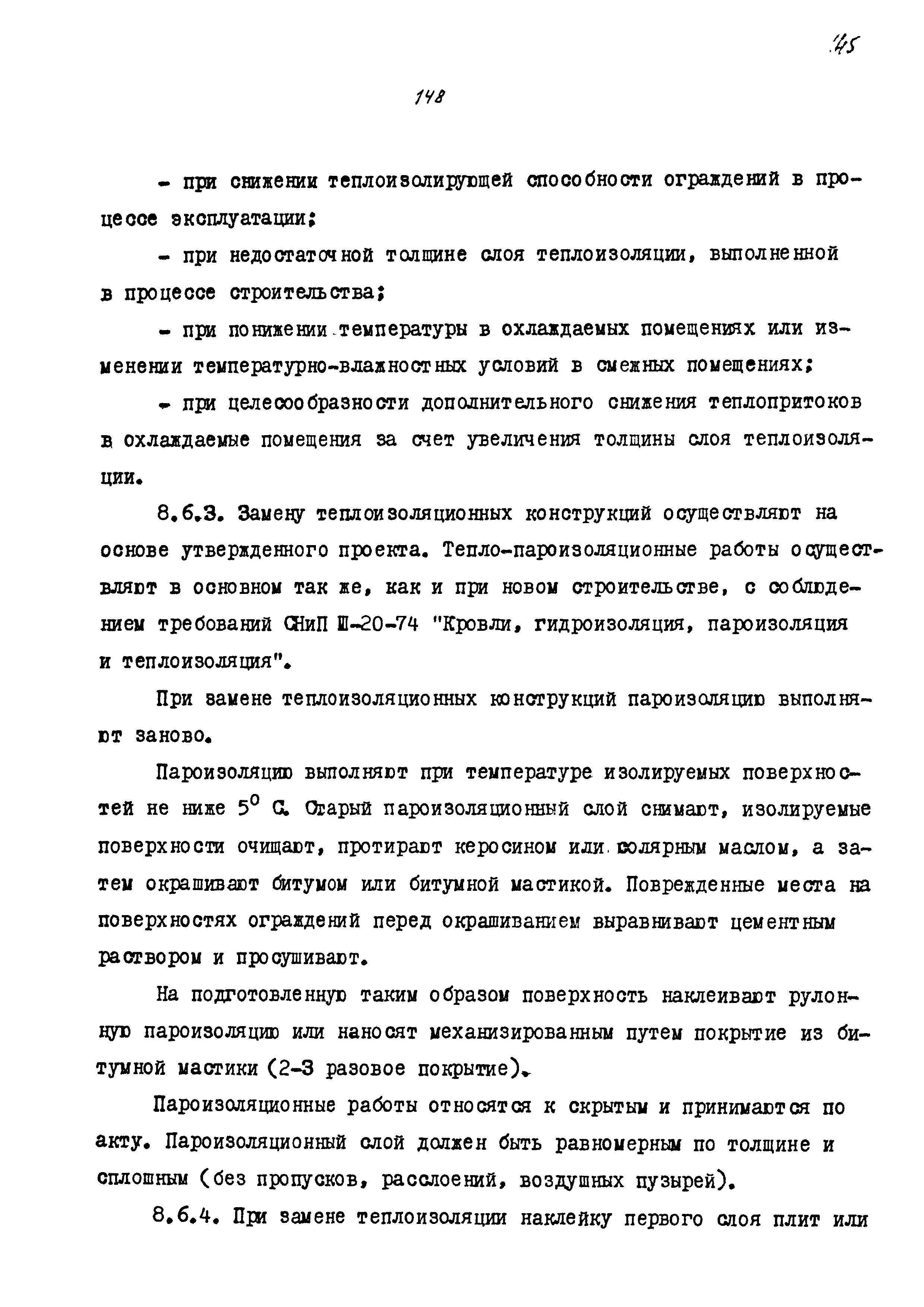 145

148

- при снижении теплоизолирующей способности ограждений в процессе эксплуатации;

- при недостаточной толщине слоя теплоизоляции, выполненной в процессе строительства;

- при понижении температуры в охлаждаемых помещениях или изменении температурно-влажностных условий в смежных помещениях;

- при целесообразности дополнительного снижения теплопритоков в охлаждаемые помещения за счет увеличения толщины слоя теплоизоляции.

8.6.3. Замену теплоизоляционных конструкций осуществляют на основе утвержденного проекта. Тепло-пароизоляционные работы осуществляют в основном так же, как и при новом строительстве, с соблюдением требований СНиП Ш-20-74 "Кровли, гидроизоляция, пароизоляция и теплоизоляция".

При замене теплоизоляционных конструкций пароизоляцию выполняют заново.

Пароизоляцию выполняют при температуре изолируемых поверхностей не ниже $5^0$ С. Старый пароизоляционный слой снимают, изолируемые поверхности очищают, протирают керосином или солярным маслом, а затем окрашивают битумом или битумной мастикой. Поврежденные места на поверхностях ограждений перед окрашиванием выравнивают цементным раствором и просушивают.

На подготовленную таким образом поверхность наклеивают рулонную пароизоляцию или наносят механизированным путем покрытие из битумной мастики (2-3 разовое покрытие).

Пароизоляционные работы относятся к скрытым и принимаются по акту. Пароизоляционный слой должен быть равномерным по толщине и сплошным (без пропусков, расслоений, воздушных пузырей).

8.6.4. При замене теплоизоляции наклейку первого слоя плит или